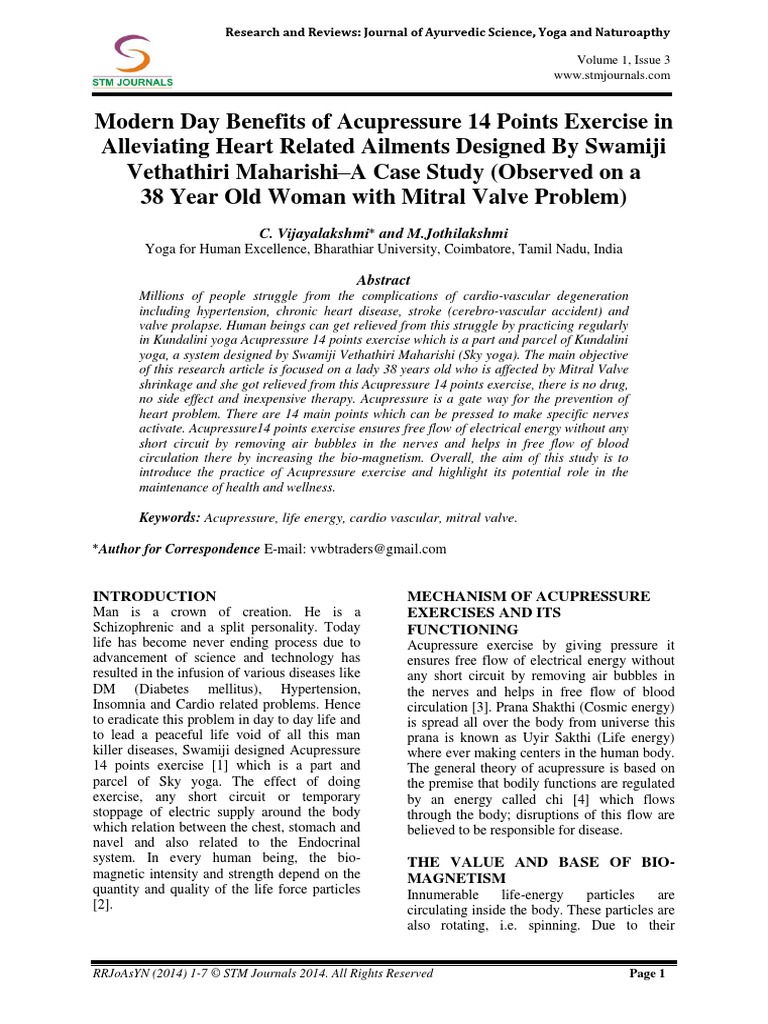 STM JOURNALS

Research and Reviews: Journal of Ayurvedic Science, Yoga and Naturoapthy

Volume 1, Issue 3
www.stmjournals.com

Modern Day Benefits of Acupressure 14 Points Exercise in Alleviating Heart Related Ailments Designed By Swamiji Vethathiri Maharishi–A Case Study (Observed on a 38 Year Old Woman with Mitral Valve Problem)

C. Vijayalakshmi* and M.Jothilakshmi
Yoga for Human Excellence, Bharathiar University, Coimbatore, Tamil Nadu, India

Abstract
Millions of people struggle from the complications of cardio-vascular degeneration including hypertension, chronic heart disease, stroke (cerebro-vascular accident) and valve prolapse. Human beings can get relieved from this struggle by practicing regularly in Kundalini yoga Acupressure 14 points exercise which is a part and parcel of Kundalini yoga, a system designed by Swamiji Vethathiri Maharishi (Sky yoga). The main objective of this research article is focused on a lady 38 years old who is affected by Mitral Valve shrinkage and she got relieved from this Acupressure 14 points exercise, there is no drug, no side effect and inexpensive therapy. Acupressure is a gate way for the prevention of heart problem. There are 14 main points which can be pressed to make specific nerves activate. Acupressure14 points exercise ensures free flow of electrical energy without any short circuit by removing air bubbles in the nerves and helps in free flow of blood circulation there by increasing the bio-magnetism. Overall, the aim of this study is to introduce the practice of Acupressure exercise and highlight its potential role in the maintenance of health and wellness.

Keywords: Acupressure, life energy, cardio vascular, mitral valve.

*Author for Correspondence E-mail: vwbtraders@gmail.com

INTRODUCTION
Man is a crown of creation. He is a Schizophrenic and a split personality. Today life has become never ending process due to advancement of science and technology has resulted in the infusion of various diseases like DM (Diabetes mellitus), Hypertension, Insomnia and Cardio related problems. Hence to eradicate this problem in day to day life and to lead a peaceful life void of all this man killer diseases, Swamiji designed Acupressure 14 points exercise [1] which is a part and parcel of Sky yoga. The effect of doing exercise, any short circuit or temporary stoppage of electric supply around the body which relation between the chest, stomach and navel and also related to the Endocrinal system. In every human being, the bio-magnetic intensity and strength depend on the quantity and quality of the life force particles [2].

MECHANISM OF ACUPRESSURE EXERCISES AND ITS FUNCTIONING
Acupressure exercise by giving pressure it ensures free flow of electrical energy without any short circuit by removing air bubbles in the nerves and helps in free flow of blood circulation [3]. Prana Shakthi (Cosmic energy) is spread all over the body from universe this prana is known as Uyir Sakthi (Life energy) where ever making centers in the human body. The general theory of acupressure is based on the premise that bodily functions are regulated by an energy called chi [4] which flows through the body; disruptions of this flow are believed to be responsible for disease.

THE VALUE AND BASE OF BIO-MAGNETISM
Innumerable life-energy particles are circulating inside the body. These particles are also rotating, i.e. spinning. Due to their

RRJoAsYN (2014) 1-7 © STM Journals 2014. All Rights Reserved

Page 1